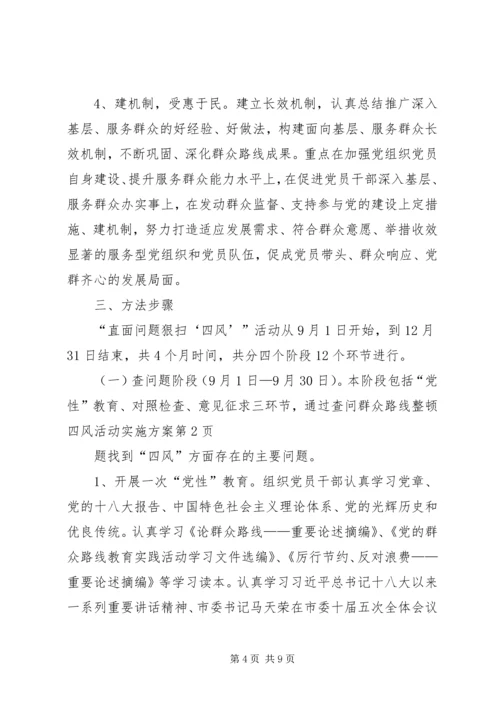 4、建机制，受惠于民。建立长效机制，认真总结推广深入基层、服务群众的好经验、好做法，构建面向基层、服务群众长效机制，不断巩固、深化群众路线成果。重点在加强党组织党员自身建设、提升服务群众能力水平上，在促进党员干部深入基层、服务群众办实事上，在发动群众监督、支持参与党的建设上定措施、建机制，努力打造适应发展需求、符合群众意愿、举措收效显著的服务型党组织和党员队伍，促成党员带头、群众响应、党群齐心的发展局面。

三、方法步骤

“直面问题狠扫‘四风’”活动从9月1日开始，到12月31日结束，共4个月时间，共分四个阶段12个环节进行。

（一）查问题阶段（9月1日—9月30日）。本阶段包括“党性”教育、对照检查、意见征求三环节，通过查问群众路线整顿四风活动实施方案第2页

题找到“四风”方面存在的主要问题。

1、开展一次“党性”教育。组织党员干部认真学习党章、党的十八大报告、中国特色社会主义理论体系、党的光辉历史和优良传统。认真学习《论群众路线——重要论述摘编》、《党的群众路线教育实践活动学习文件选编》、《厉行节约、反对浪费——重要论述摘编》等学习读本。认真学习习近平总书记十八大以来一系列重要讲话精神、市委书记马天荣在市委十届五次全体会议

第4页 共9页